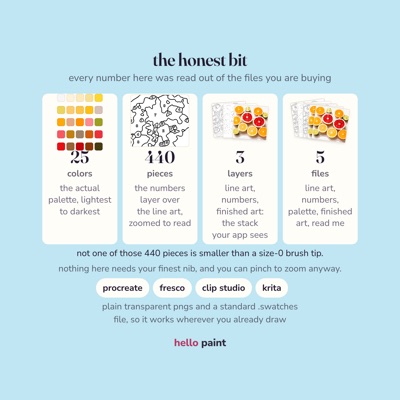 the honest bit

every number here was read out of the files you are buying

25
colors
the actual palette, lightest to darkest

440
pieces
the numbers layer over the line art, zoomed to read

3
layers
line art, numbers, finished art: the stack your app sees

5
files
line art, numbers, palette, finished art, read me

not one of those 440 pieces is smaller than a size-0 brush tip.

nothing here needs your finest nib, and you can pinch to zoom anyway.

procreate
fresco
clip studio
krita

plain transparent pngs and a standard .swatches file, so it works wherever you already draw

hello paint